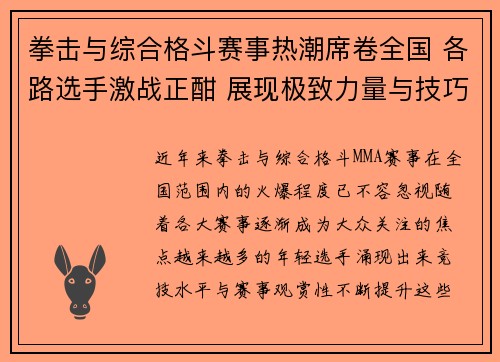 拳击与综合格斗赛事热潮席卷全国 各路选手激战正酣 展现极致力量与技巧

近年来拳击与综合格斗MMA赛事在全国范围内的火爆程度已不容忽视随着各大赛事逐渐成为大众关注的焦点越来越多的年轻选手涌现出来竞技水平与赛事观赏性不断提升这些